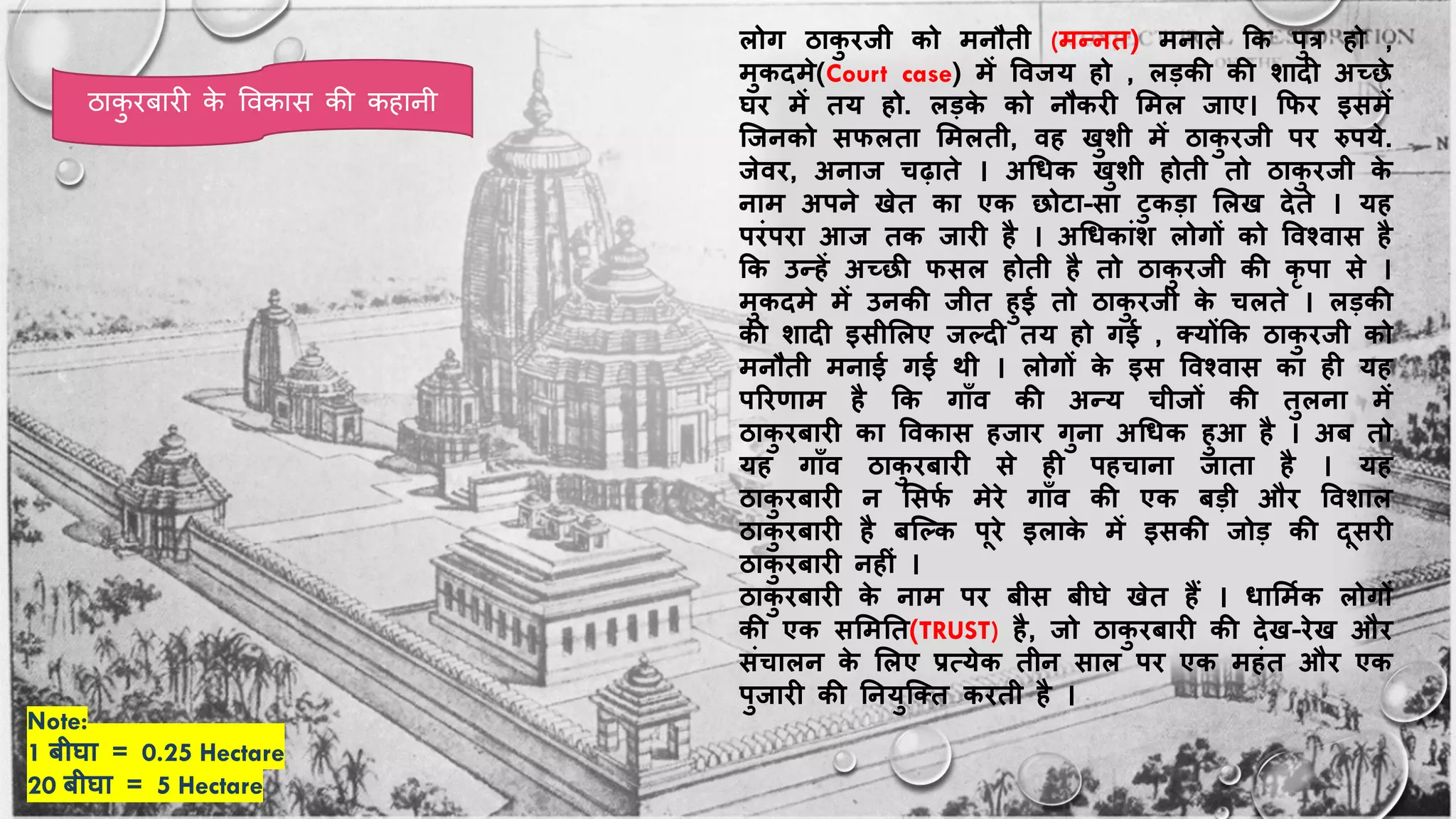 ठाकुरबारी के विकास की कहानी

लोग ठाकुरजी को मनौती (मन्नत) मनाते कि पुत्र हो , मुकदमे(Court case) में विजय हो , लड़की की शादी अच्छे घर में तय हो. लड़के को नौकरी मिल जाए। फिर इसमें जिनको सफलता मिलती, वह खुशी में ठाकुरजी पर रुपये. जेवर, अनाज चढ़ाते । अधिक खुशी होती तो ठाकुरजी के नाम अपने खेत का एक छोटा-सा टुकड़ा लिख देते । यह परंपरा आज तक जारी है । अधिकांश लोगों को विश्वास है कि उन्हें अच्छी फसल होती है तो ठाकुरजी की कृपा से । मुकदमे में उनकी जीत हुई तो ठाकुरजी के चलते । लड़की की शादी इसीलिए जल्दी तय हो गई , क्योंकि ठाकुरजी को मनौती मनाई गई थी । लोगों के इस विश्वास का ही यह परिणाम है कि गाँव की अन्य चीजों की तुलना में ठाकुरबारी का विकास हजार गुना अधिक हुआ है । अब तो यह गाँव ठाकुरबारी से ही पहचाना जाता है । यह ठाकुरबारी न सिर्फ मेरे गाँव की एक बड़ी और विशाल ठाकुरबारी है बल्कि पूरे इलाके में इसकी जोड़ की दूसरी ठाकुरबारी नहीं ।
ठाकुरबारी के नाम पर बीस बीघे खेत हैं । धार्मिक लोगों की एक समिति(TRUST) है, जो ठाकुरबारी की देख-रेख और संचालन के लिए प्रत्येक तीन साल पर एक महंत और एक पुजारी की नियुक्ति करती है ।

Note:
1 बीघा = 0.25 Hectare
20 बीघा = 5 Hectare